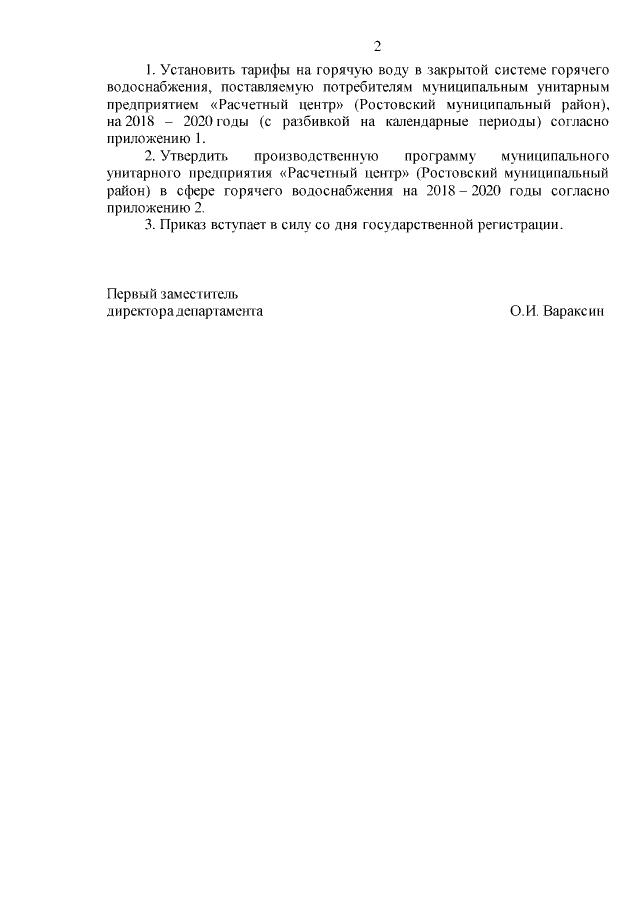 2

1. Установить тарифы на горячую воду в закрытой системе горячего водоснабжения, поставляемую потребителям муниципальным унитарным предприятием «Расчетный центр» (Ростовский муниципальный район), на 2018 – 2020 годы (с разбивкой на календарные периоды) согласно приложению 1.

2. Утвердить производственную программу муниципального унитарного предприятия «Расчетный центр» (Ростовский муниципальный район) в сфере горячего водоснабжения на 2018 – 2020 годы согласно приложению 2.

3. Приказ вступает в силу со дня государственной регистрации.

Первый заместитель
директора департамента О.И. Вараксин